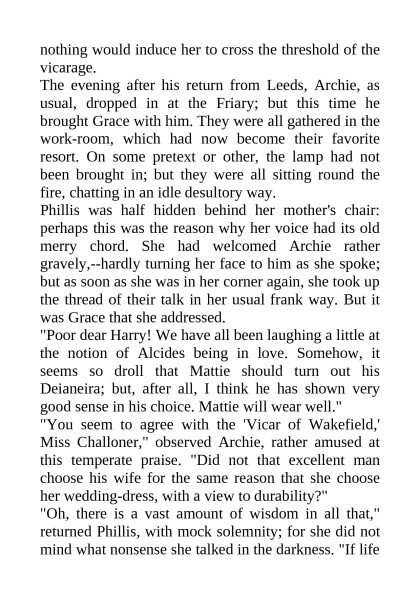 nothing would induce her to cross the threshold of the vicarage.
The evening after his return from Leeds, Archie, as usual, dropped in at the Friary; but this time he brought Grace with him. They were all gathered in the work-room, which had now become their favorite resort. On some pretext or other, the lamp had not been brought in; but they were all sitting round the fire, chatting in an idle desultory way.
Phillis was half hidden behind her mother's chair: perhaps this was the reason why her voice had its old merry chord. She had welcomed Archie rather gravely,--hardly turning her face to him as she spoke; but as soon as she was in her corner again, she took up the thread of their talk in her usual frank way. But it was Grace that she addressed.
"Poor dear Harry! We have all been laughing a little at the notion of Alcides being in love. Somehow, it seems so droll that Mattie should turn out his Deianeira; but, after all, I think he has shown very good sense in his choice. Mattie will wear well."
"You seem to agree with the 'Vicar of Wakefield,' Miss Challoner," observed Archie, rather amused at this temperate praise. "Did not that excellent man choose his wife for the same reason that she choose her wedding-dress, with a view to durability?"
"Oh, there is a vast amount of wisdom in all that," returned Phillis, with mock solemnity; for she did not mind what nonsense she talked in the darkness. "If life